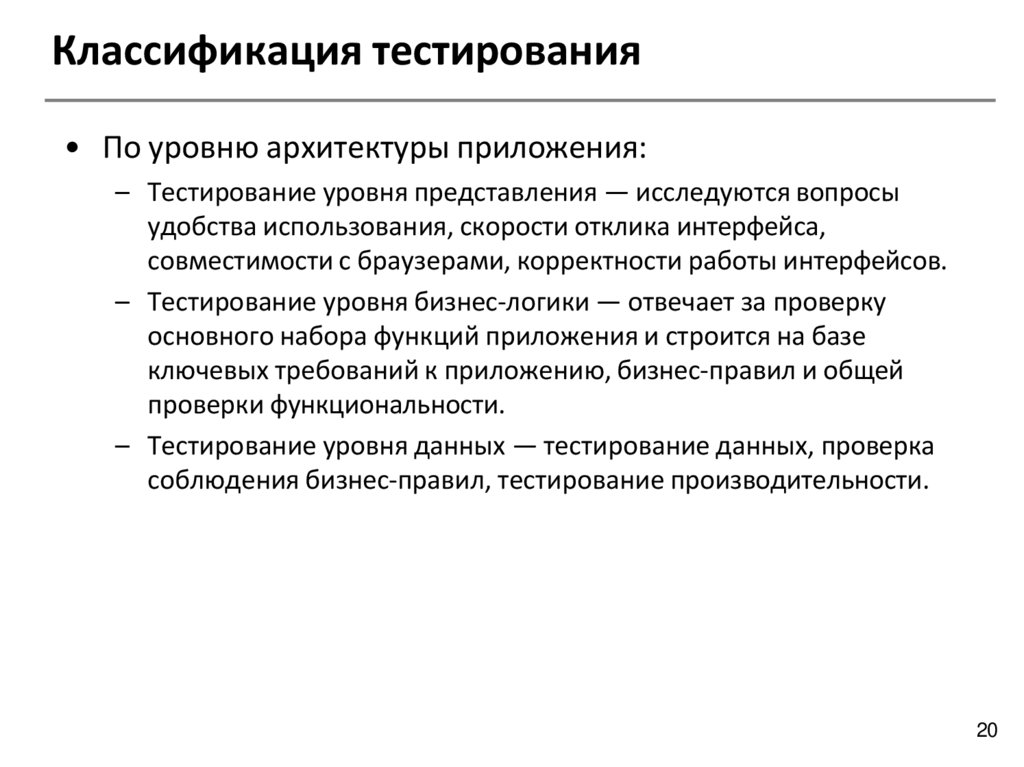 Классификация тестирования

• По уровню архитектуры приложения:

– Тестирование уровня представления — исследуются вопросы удобства использования, скорости отклика интерфейса, совместимости с браузерами, корректности работы интерфейсов.

– Тестирование уровня бизнес-логики — отвечает за проверку основного набора функций приложения и строится на базе ключевых требований к приложению, бизнес-правил и общей проверки функциональности.

– Тестирование уровня данных — тестирование данных, проверка соблюдения бизнес-правил, тестирование производительности.

20